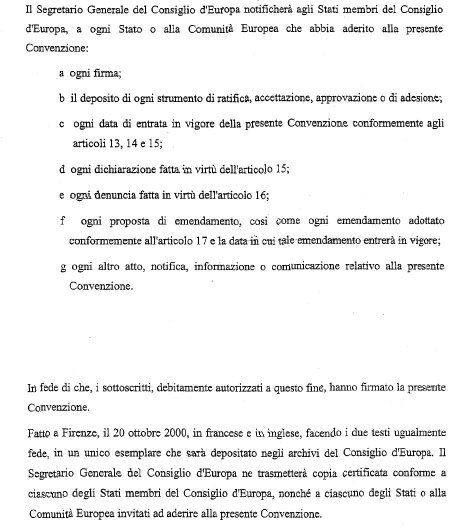 Il Segretario Generale del Consiglio d'Europa notificherà agli Stati membri del Consiglio d'Europa, a ogni Stato o alla Comunità Europea che abbia aderito alla presente Convenzione:

a ogni firma;

b il deposito di ogni strumento di ratifica, accettazione, approvazione o di adesione;

c ogni data di entrata in vigore della presente Convenzione conformemente agli articoli 13, 14 e 15;

d ogni dichiarazione fatta in virtù dell'articolo 15;

e ogni denuncia fatta in virtù dell'articolo 16;

f ogni proposta di emendamento, così come ogni emendamento adottato conformemente all'articolo 17 e la data in cui tale emendamento entrerà in vigore;

g ogni altro atto, notifica, informazione o comunicazione relativo alla presente Convenzione.

In fede di che, i sottoscritti, debitamente autorizzati a questo fine, hanno firmato la presente Convenzione.

Fatto a Firenze, il 20 ottobre 2000, in francese e in inglese, facendo i due testi ugualmente fede, in un unico esemplare che sarà depositato negli archivi del Consiglio d'Europa. Il Segretario Generale del Consiglio d'Europa ne trasmetterà copia certificata conforme a ciascuno degli Stati membri del Consiglio d'Europa, nonché a ciascuno degli Stati o alla Comunità Europea invitati ad aderire alla presente Convenzione.